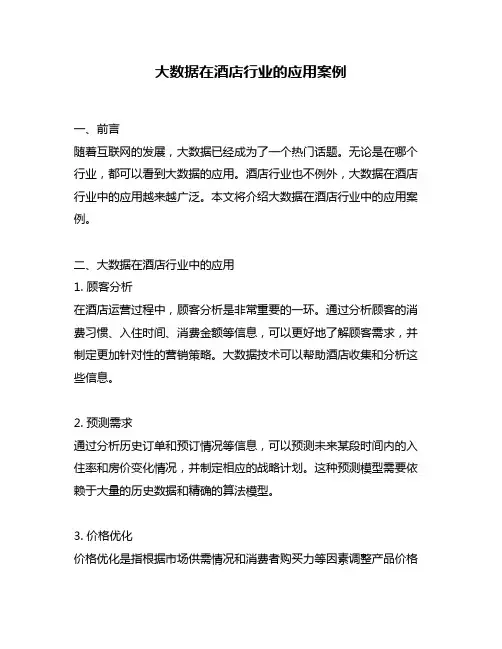 大数据在酒店行业的应用案例

一、前言
随着互联网的发展，大数据已经成为了一个热门话题。无论是在哪个行业，都可以看到大数据的应用。酒店行业也不例外，大数据在酒店行业中的应用越来越广泛。本文将介绍大数据在酒店行业中的应用案例。

二、大数据在酒店行业中的应用
1. 顾客分析
在酒店运营过程中，顾客分析是非常重要的一环。通过分析顾客的消费习惯、入住时间、消费金额等信息，可以更好地了解顾客需求，并制定更加针对性的营销策略。大数据技术可以帮助酒店收集和分析这些信息。

2. 预测需求
通过分析历史订单和预订情况等信息，可以预测未来某段时间内的入住率和房价变化情况，并制定相应的战略计划。这种预测模型需要依赖于大量的历史数据和精确的算法模型。

3. 价格优化
价格优化是指根据市场供需情况和消费者购买力等因素调整产品价格